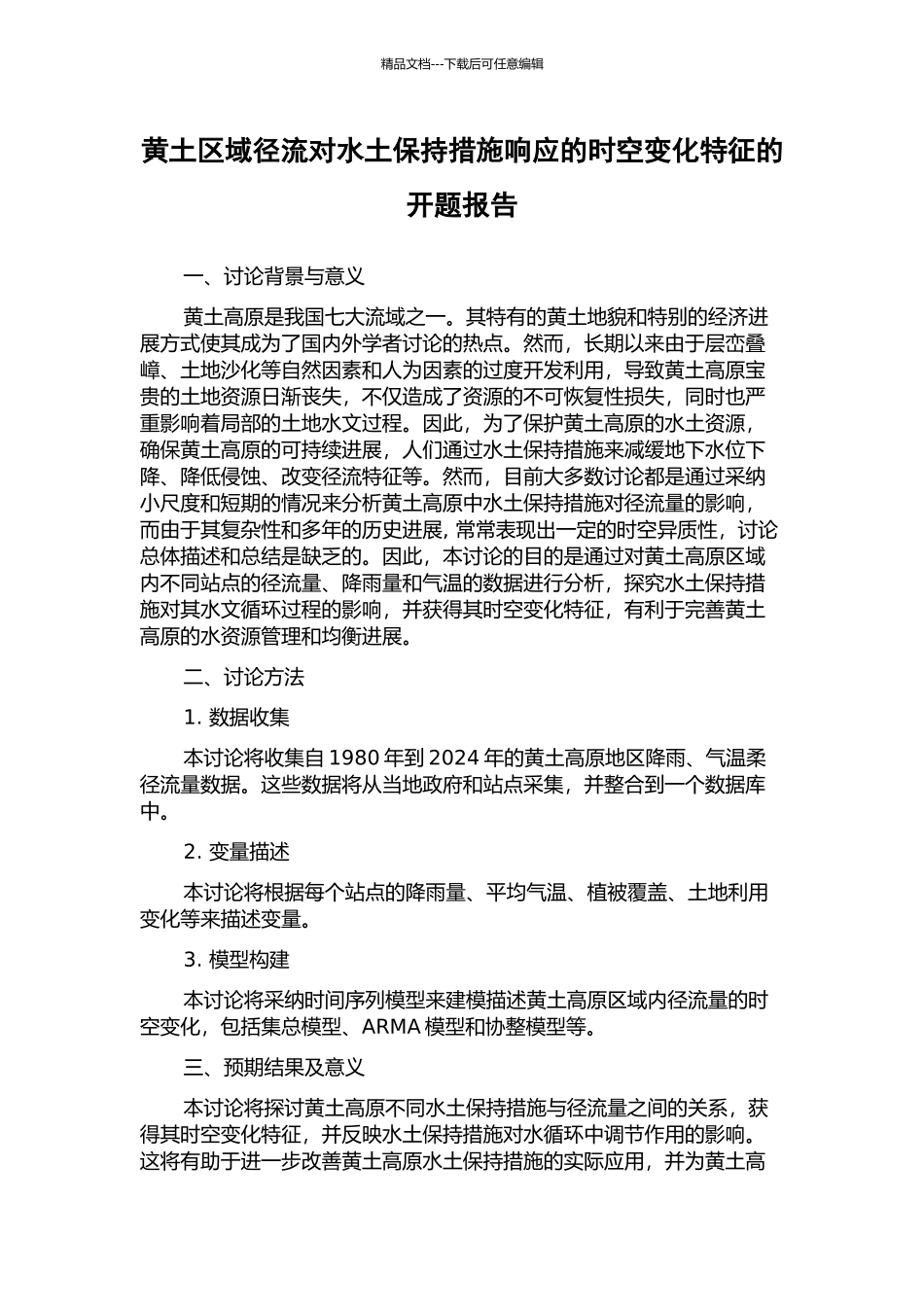 精品文档---下载后可任意编辑

黄土区域径流对水土保持措施响应的时空变化特征的开题报告

一、讨论背景与意义

黄土高原是我国七大流域之一。其特有的黄土地貌和特别的经济进展方式使其成为了国内外学者讨论的热点。然而，长期以来由于层峦叠嶂、土地沙化等自然因素和人为因素的过度开发利用，导致黄土高原宝贵的土地资源日渐丧失，不仅造成了资源的不可恢复性损失，同时也严重影响着局部的土地水文过程。因此，为了保护黄土高原的水土资源，确保黄土高原的可持续进展，人们通过水土保持措施来减缓地下水位下降、降低侵蚀、改变径流特征等。然而，目前大多数讨论都是通过采纳小尺度和短期的情况来分析黄土高原中水土保持措施对径流量的影响，而由于其复杂性和多年的历史进展，常常表现出一定的时空异质性，讨论总体描述和总结是缺乏的。因此，本讨论的目的是通过对黄土高原区域内不同站点的径流量、降雨量和气温的数据进行分析，探究水土保持措施对其水文循环过程的影响，并获得其时空变化特征，有利于完善黄土高原的水资源管理和均衡进展。

二、讨论方法

1. 数据收集

本讨论将收集自 1980 年到 2024 年的黄土高原地区降雨、气温柔径流量数据。这些数据将从当地政府和站点采集，并整合到一个数据库中。

2. 变量描述

本讨论将根据每个站点的降雨量、平均气温、植被覆盖、土地利用变化等来描述变量。

3. 模型构建

本讨论将采纳时间序列模型来建模描述黄土高原区域内径流量的时空变化，包括集总模型、ARMA 模型和协整模型等。

三、预期结果及意义

本讨论将探讨黄土高原不同水土保持措施与径流量之间的关系，获得其时空变化特征，并反映水土保持措施对水循环中调节作用的影响。这将有助于进一步改善黄土高原水土保持措施的实际应用，并为黄土高